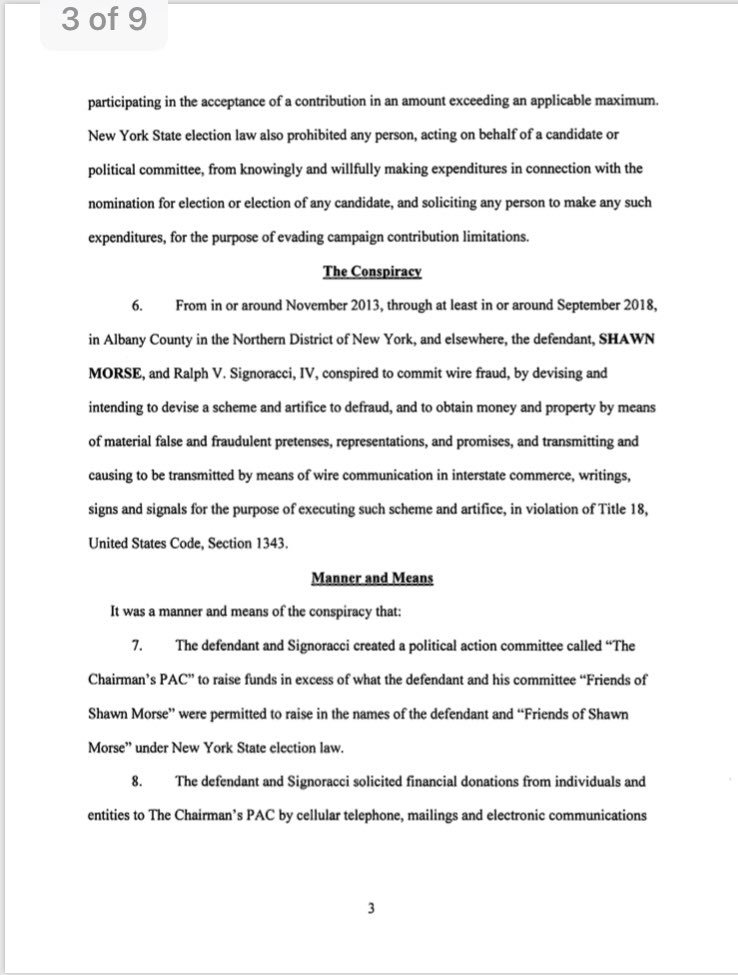 3 of 9

participating in the acceptance of a contribution in an amount exceeding an applicable maximum. New York State election law also prohibited any person, acting on behalf of a candidate or political committee, from knowingly and willfully making expenditures in connection with the nomination for election or election of any candidate, and soliciting any person to make any such expenditures, for the purpose of evading campaign contribution limitations.

The Conspiracy

6. From in or around November 2013, through at least in or around September 2018, in Albany County in the Northern District of New York, and elsewhere, the defendant, SHAWN MORSE, and Ralph V. Signoracci, IV, conspired to commit wire fraud, by devising and intending to devise a scheme and artifice to defraud, and to obtain money and property by means of material false and fraudulent pretenses, representations, and promises, and transmitting and causing to be transmitted by means of wire communication in interstate commerce, writings, signs and signals for the purpose of executing such scheme and artifice, in violation of Title 18, United States Code, Section 1343.

Manner and Means

It was a manner and means of the conspiracy that:

7. The defendant and Signoracci created a political action committee called "The Chairman's PAC" to raise funds in excess of what the defendant and his committee "Friends of Shawn Morse" were permitted to raise in the names of the defendant and "Friends of Shawn Morse" under New York State election law.

8. The defendant and Signoracci solicited financial donations from individuals and entities to The Chairman's PAC by cellular telephone, mailings and electronic communications

3